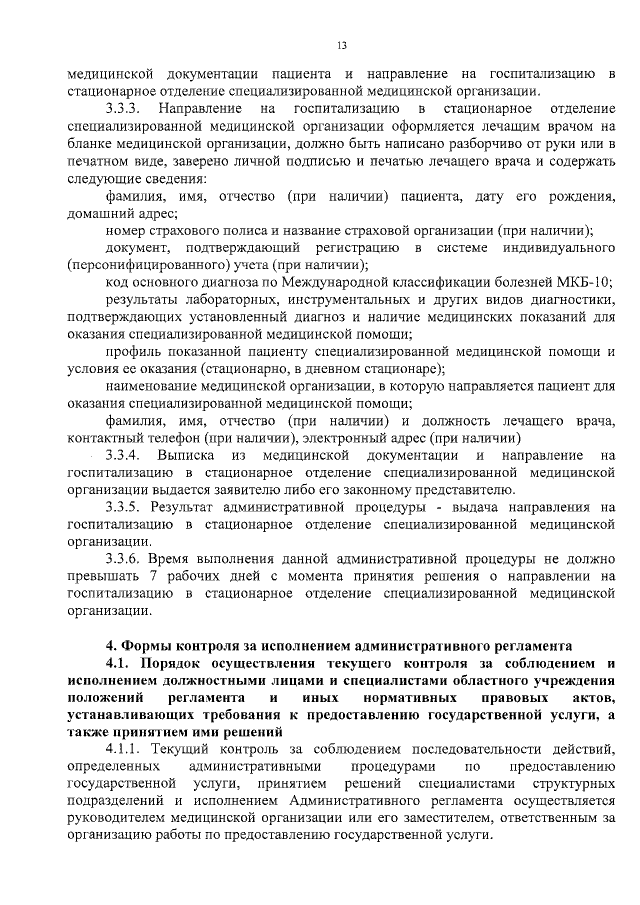 13

медицинской документации пациента и направление на госпитализацию в стационарное отделение специализированной медицинской организации.

3.3.3. Направление на госпитализацию в стационарное отделение специализированной медицинской организации оформляется лечащим врачом на бланке медицинской организации, должно быть написано разборчиво от руки или в печатном виде, заверено личной подписью и печатью лечащего врача и содержать следующие сведения:

фамилия, имя, отчество (при наличии) пациента, дату его рождения, домашний адрес;

номер страхового полиса и название страховой организации (при наличии);

документ, подтверждающий регистрацию в системе индивидуального (персонифицированного) учета (при наличии);

код основного диагноза по Международной классификации болезней МКБ-10;

результаты лабораторных, инструментальных и других видов диагностики, подтверждающих установленный диагноз и наличие медицинских показаний для оказания специализированной медицинской помощи;

профиль показанной пациенту специализированной медицинской помощи и условия ее оказания (стационарно, в дневном стационаре);

наименование медицинской организации, в которую направляется пациент для оказания специализированной медицинской помощи;

фамилия, имя, отчество (при наличии) и должность лечащего врача, контактный телефон (при наличии), электронный адрес (при наличии)

3.3.4. Выписка из медицинской документации и направление на госпитализацию в стационарное отделение специализированной медицинской организации выдается заявителю либо его законному представителю.

3.3.5. Результат административной процедуры - выдача направления на госпитализацию в стационарное отделение специализированной медицинской организации.

3.3.6. Время выполнения данной административной процедуры не должно превышать 7 рабочих дней с момента принятия решения о направлении на госпитализацию в стационарное отделение специализированной медицинской организации.

4. Формы контроля за исполнением административного регламента

4.1. Порядок осуществления текущего контроля за соблюдением и исполнением должностными лицами и специалистами областного учреждения положений регламента и иных нормативных правовых актов, устанавливающих требования к предоставлению государственной услуги, а также принятием ими решений

4.1.1. Текущий контроль за соблюдением последовательности действий, определенных административными процедурами по предоставлению государственной услуги, принятием решений специалистами структурных подразделений и исполнением Административного регламента осуществляется руководителем медицинской организации или его заместителем, ответственным за организацию работы по предоставлению государственной услуги.